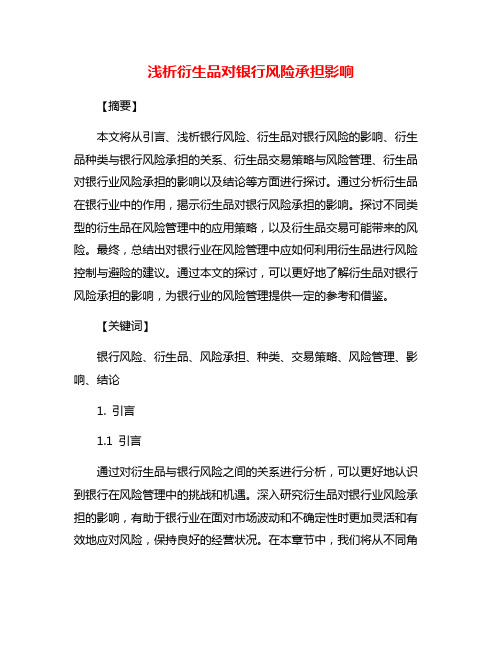 浅析衍生品对银行风险承担影响

【摘要】

本文将从引言、浅析银行风险、衍生品对银行风险的影响、衍生品种类与银行风险承担的关系、衍生品交易策略与风险管理、衍生品对银行业风险承担的影响以及结论等方面进行探讨。通过分析衍生品在银行业中的作用，揭示衍生品对银行风险承担的影响。探讨不同类型的衍生品在风险管理中的应用策略，以及衍生品交易可能带来的风险。最终，总结出对银行业在风险管理中应如何利用衍生品进行风险控制与避险的建议。通过本文的探讨，可以更好地了解衍生品对银行风险承担的影响，为银行业的风险管理提供一定的参考和借鉴。

【关键词】

银行风险、衍生品、风险承担、种类、交易策略、风险管理、影响、结论

1. 引言

1.1 引言

通过对衍生品与银行风险之间的关系进行分析，可以更好地认识到银行在风险管理中的挑战和机遇。深入研究衍生品对银行业风险承担的影响，有助于银行业在面对市场波动和不确定性时更加灵活和有效地应对风险，保持良好的经营状况。在本章节中，我们将从不同角